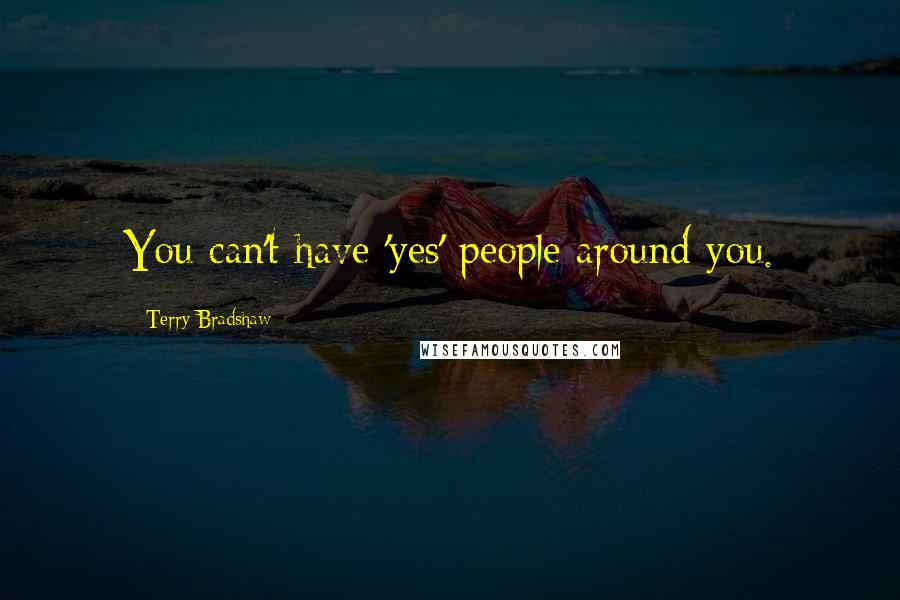 You can't have 'yes' people around you.

Terry Bradshaw

WISEFAMOUSQUOTES.COM